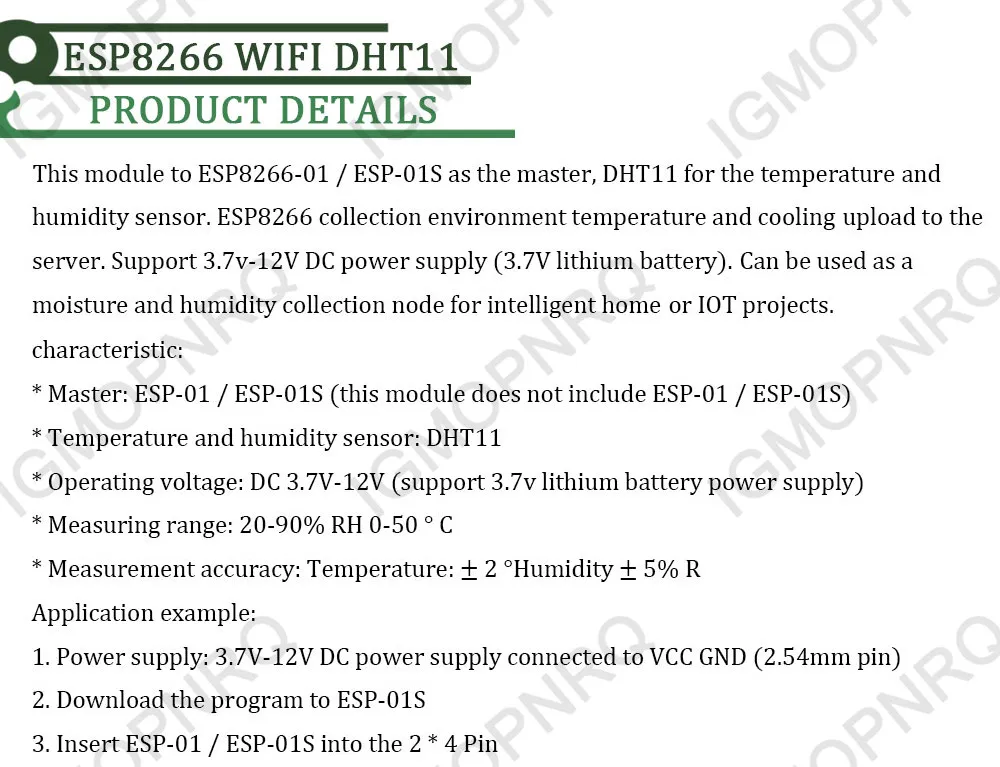 ESP8266 WIFI DHT11
PRODUCT DETAILS

This module to ESP8266-01 / ESP-01S as the master, DHT11 for the temperature and humidity sensor. ESP8266 collection environment temperature and cooling upload to the server. Support 3.7v-12V DC power supply (3.7V lithium battery). Can be used as a moisture and humidity collection node for intelligent home or IOT projects.

characteristic:

* Master: ESP-01 / ESP-01S (this module does not include ESP-01 / ESP-01S)

* Temperature and humidity sensor: DHT11

* Operating voltage: DC 3.7V-12V (support 3.7v lithium battery power supply)

* Measuring range: 20-90% RH 0-50 ° C

* Measurement accuracy: Temperature: ± 2 °Humidity ± 5% R

Application example:

1. Power supply: 3.7V-12V DC power supply connected to VCC GND (2.54mm pin)

2. Download the program to ESP-01S

3. Insert ESP-01 / ESP-01S into the 2 * 4 Pin

IGMOPNRQ